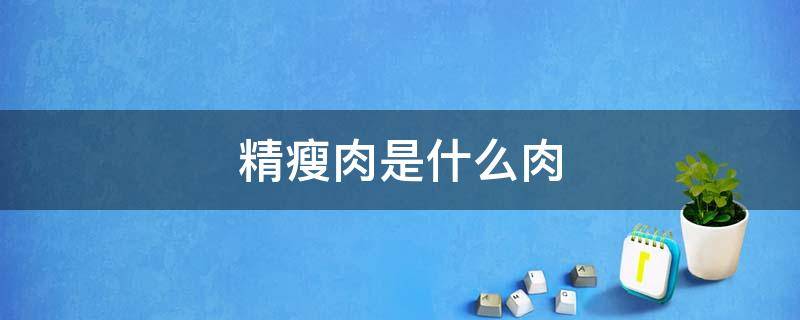 精瘦肉是什么肉